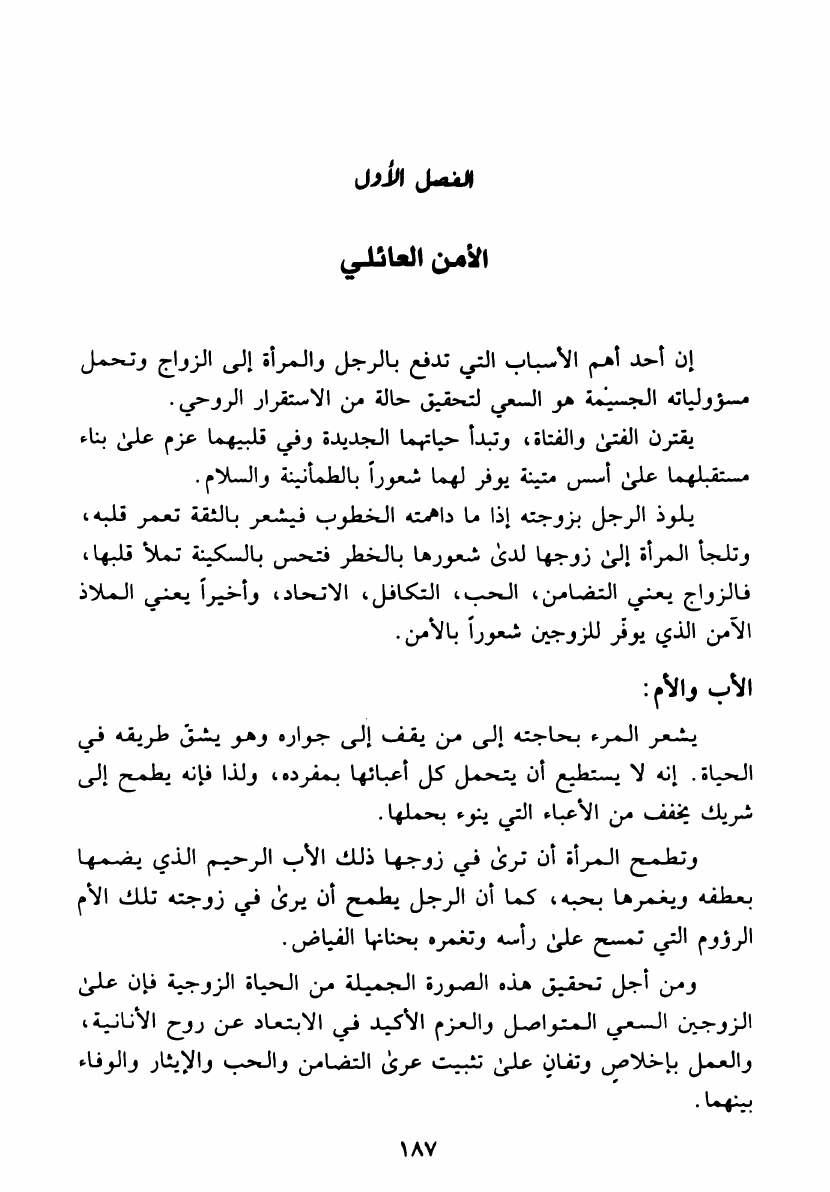 الفصل الأول

الأمن العائلي

إن أحد أهم الأسباب التي تدفع بالرجل والمرأة إلى الزواج وتحمل مسؤولياته الجسيْمة هو السعي لتحقيق حالة من الاستقرار الروحي.

يقترن الفتىٰ والفتاة، وتبدأ حياتهما الجديدة وفي قلبيهما عزم علىٰ بناء مستقبلهما علىٰ أسس متينة يوفر لهما شعوراً بالطمأنينة والسلام.

يلوذ الرجل بزوجته إذا ما داهمته الخطوب فيشعر بالثقة تعمر قلبه، وتلجأ المرأة إلىٰ زوجها لدىٰ شعورها بالخطر فتحس بالسكينة تملأ قلبها، فالزواج يعني التضامن، الحب، التكافل، الاتحاد، وأخيراً يعني الملاذ الآمن الذي يوفّر للزوجين شعوراً بالأمن.

الأب والأم:

يشعر المرء بحاجته إلى من يقف إلى جواره وهو يشقّ طريقه في الحياة. إنه لا يستطيع أن يتحمل كل أعبائها بمفرده، ولذا فإنه يطمح إلى شريك يخفف من الأعباء التي ينوء بحملها.

وتطمح المرأة أن ترىٰ في زوجها ذلك الأب الرحيم الذي يضمها بعطفه ويغمرها بحبه، كما أن الرجل يطمح أن يرىٰ في زوجته تلك الأم الرؤوم التي تمسح علىٰ رأسه وتغمره بحنانها الفياض.

ومن أجل تحقيق هذه الصورة الجميلة من الحياة الزوجية فإن علىٰ الزوجين السعي المتواصل والعزم الأكيد في الابتعاد عن روح الأنانية، والعمل بإخلاصٍ وتفانٍ علىٰ تثبيت عرىٰ التضامن والحب والإيثار والوفاء بينهما.

١٨٧